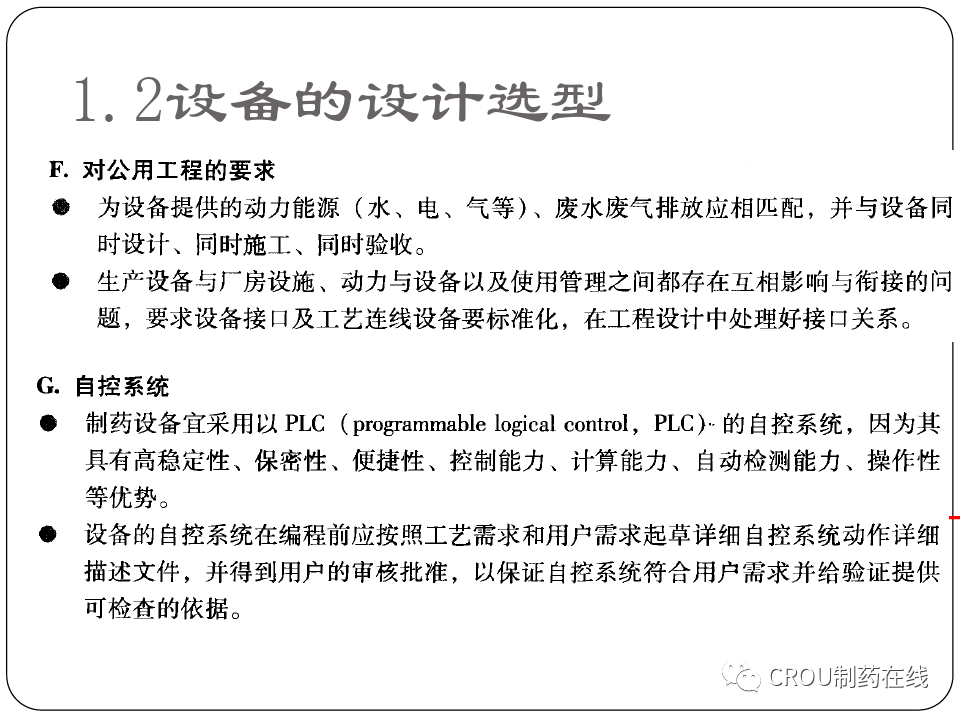 1.2设备的设计选型

F. 对公用工程的要求

● 为设备提供的动力能源（水、电、气等）、废水废气排放应相匹配，并与设备同时设计、同时施工、同时验收。

● 生产设备与厂房设施、动力与设备以及使用管理之间都存在互相影响与衔接的问题，要求设备接口及工艺连线设备要标准化，在工程设计中处理好接口关系。

G. 自控系统

● 制药设备宜采用以 PLC（programmable logical control，PLC）的自控系统，因为其具有高稳定性、保密性、便捷性、控制能力、计算能力、自动检测能力、操作性等优势。

● 设备的自控系统在编程前应按照工艺需求和用户需求起草详细自控系统动作详细描述文件，并得到用户的审核批准，以保证自控系统符合用户需求并给验证提供可检查的依据。

CROU制药在线